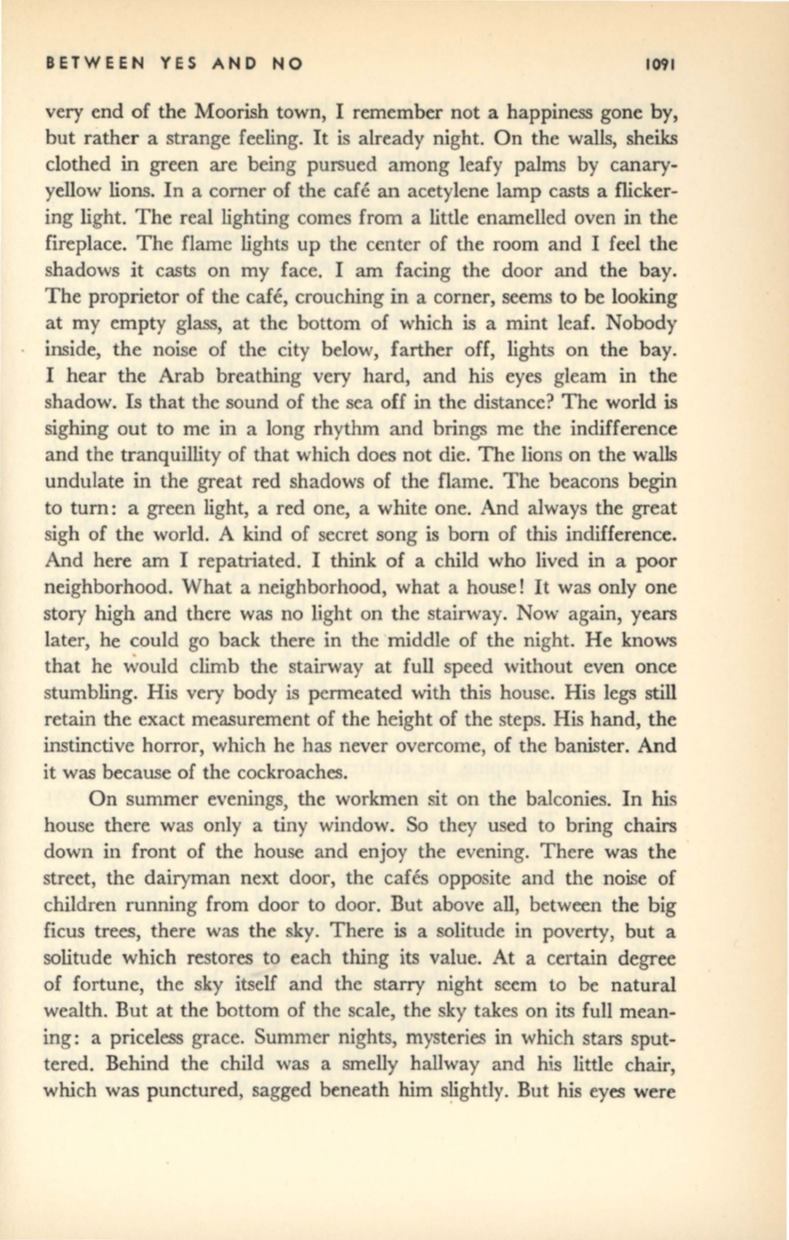 BETWEEN YES AND NO 1091

very end of the Moorish town, I remember not a happiness gone by, but rather a strange feeling. It is already night. On the walls, sheiks clothed in green are being pursued among leafy palms by canary-yellow lions. In a corner of the café an acetylene lamp casts a flickering light. The real lighting comes from a little enamelled oven in the fireplace. The flame lights up the center of the room and I feel the shadows it casts on my face. I am facing the door and the bay. The proprietor of the café, crouching in a corner, seems to be looking at my empty glass, at the bottom of which is a mint leaf. Nobody inside, the noise of the city below, farther off, lights on the bay. I hear the Arab breathing very hard, and his eyes gleam in the shadow. Is that the sound of the sea off in the distance? The world is sighing out to me in a long rhythm and brings me the indifference and the tranquillity of that which does not die. The lions on the walls undulate in the great red shadows of the flame. The beacons begin to turn: a green light, a red one, a white one. And always the great sigh of the world. A kind of secret song is born of this indifference. And here am I repatriated. I think of a child who lived in a poor neighborhood. What a neighborhood, what a house! It was only one story high and there was no light on the stairway. Now again, years later, he could go back there in the middle of the night. He knows that he would climb the stairway at full speed without even once stumbling. His very body is permeated with this house. His legs still retain the exact measurement of the height of the steps. His hand, the instinctive horror, which he has never overcome, of the banister. And it was because of the cockroaches.

On summer evenings, the workmen sit on the balconies. In his house there was only a tiny window. So they used to bring chairs down in front of the house and enjoy the evening. There was the street, the dairyman next door, the cafés opposite and the noise of children running from door to door. But above all, between the big ficus trees, there was the sky. There is a solitude in poverty, but a solitude which restores to each thing its value. At a certain degree of fortune, the sky itself and the starry night seem to be natural wealth. But at the bottom of the scale, the sky takes on its full meaning: a priceless grace. Summer nights, mysteries in which stars sputtered. Behind the child was a smelly hallway and his little chair, which was punctured, sagged beneath him slightly. But his eyes were